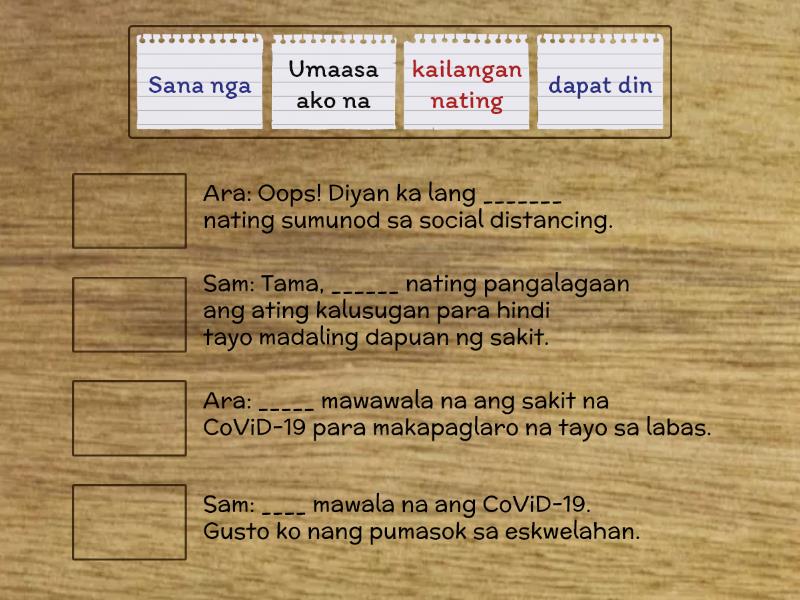 Sana nga

Umaasa ako na

kailangan nating

dapat din

Ara: Oops! Diyan ka lang _______ nating sumunod sa social distancing.

Sam: Tama, ______ nating pangalagaan ang ating kalusugan para hindi tayo madaling dapuan ng sakit.

Ara: _____ mawawala na ang sakit na CoViD-19 para makapaglaro na tayo sa labas.

Sam: ____ mawala na ang CoViD-19. Gusto ko nang pumasok sa eskwelahan.